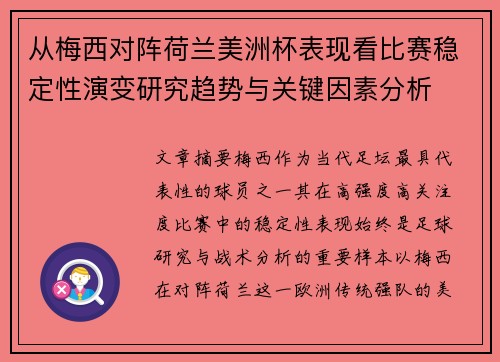 从梅西对阵荷兰美洲杯表现看比赛稳定性演变研究趋势与关键因素分析

文章摘要梅西作为当代足坛最具代表性的球员之一其在高强度高关注度比赛中的稳定性表现始终是足球研究与战术分析的重要样本以梅西在对阵荷兰这一欧洲传统强队的美